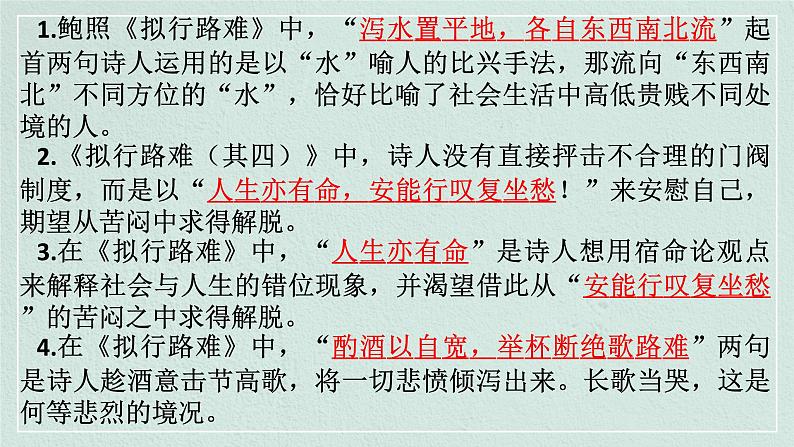 1.鲍照《拟行路难》中，“泻水置平地，各自东西南北流”起首两句诗人运用的是以“水”喻人的比兴手法，那流向“东西南北”不同方位的“水”，恰好比喻了社会生活中高低贵贱不同处境的人。

2.《拟行路难（其四）》中，诗人没有直接抨击不合理的门阀制度，而是以“人生亦有命，安能行叹复坐愁！”来安慰自己，期望从苦闷中求得解脱。

3.在《拟行路难》中，“人生亦有命”是诗人想用宿命论观点来解释社会与人生的错位现象，并渴望借此从“安能行叹复坐愁”的苦闷之中求得解脱。

4.在《拟行路难》中，“酌酒以自宽，举杯断绝歌路难”两句是诗人趁酒意击节高歌，将一切悲愤倾泻出来。长歌当哭，这是何等悲烈的境况。